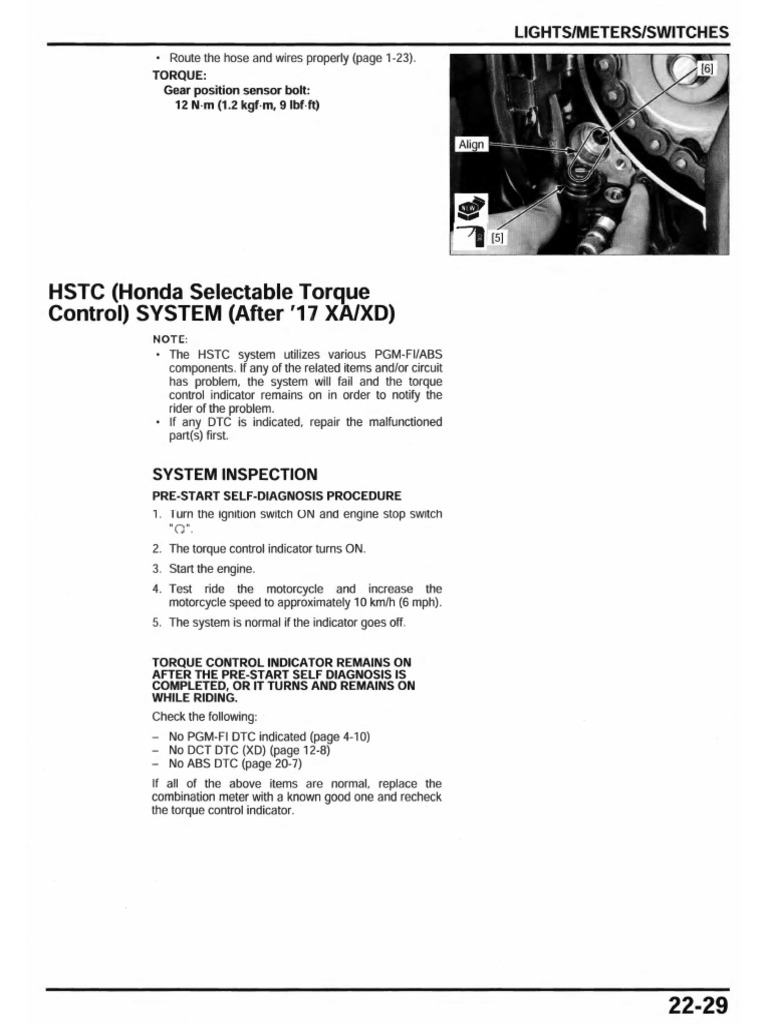 LIGHTS/METERS/SWITCHES

• Route the hose and wires properly (page 1-23).

TORQUE:
Gear position sensor bolt:
12 N·m (1.2 kgf·m, 9 lbf·ft)

[6]

Align

NEW

[5]

HSTC (Honda Selectable Torque Control) SYSTEM (After '17 XA/XD)

NOTE:
• The HSTC system utilizes various PGM-FI/ABS components. If any of the related items and/or circuit has problem, the system will fail and the torque control indicator remains on in order to notify the rider of the problem.
• If any DTC is indicated, repair the malfunctioned part(s) first.

SYSTEM INSPECTION

PRE-START SELF-DIAGNOSIS PROCEDURE

1. Turn the ignition switch ON and engine stop switch "○".
2. The torque control indicator turns ON.
3. Start the engine.
4. Test ride the motorcycle and increase the motorcycle speed to approximately 10 km/h (6 mph).
5. The system is normal if the indicator goes off.

TORQUE CONTROL INDICATOR REMAINS ON AFTER THE PRE-START SELF DIAGNOSIS IS COMPLETED, OR IT TURNS AND REMAINS ON WHILE RIDING.

Check the following:

– No PGM-FI DTC indicated (page 4-10)
– No DCT DTC (XD) (page 12-8)
– No ABS DTC (page 20-7)

If all of the above items are normal, replace the combination meter with a known good one and recheck the torque control indicator.

22-29